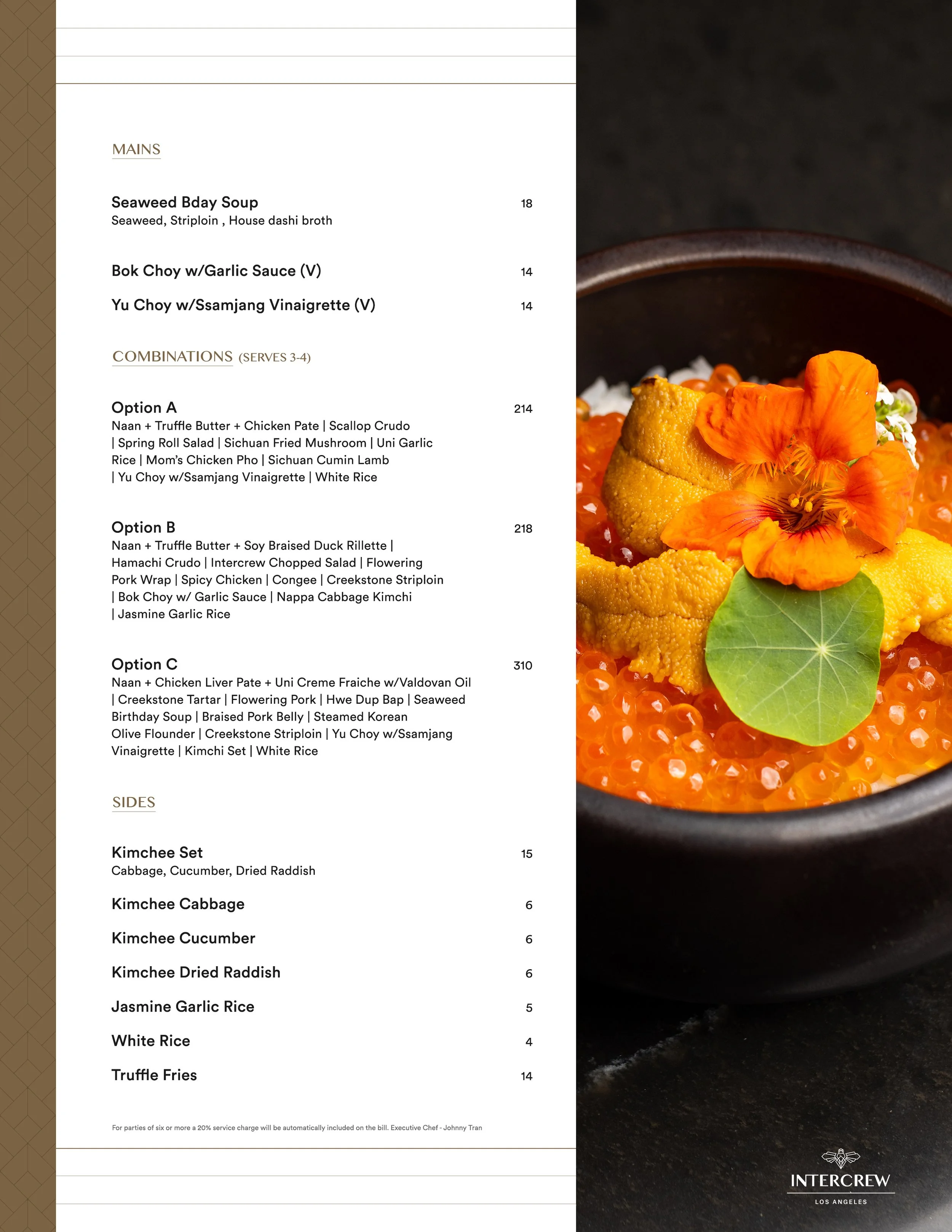 MAINS

Seaweed Bday Soup 18
Seaweed, Striploin , House dashi broth

Bok Choy w/Garlic Sauce (V) 14

Yu Choy w/Ssamjang Vinaigrette (V) 14

COMBINATIONS (SERVES 3-4)

Option A 214
Naan + Truffle Butter + Chicken Pate | Scallop Crudo | Spring Roll Salad | Sichuan Fried Mushroom | Uni Garlic Rice | Mom's Chicken Pho | Sichuan Cumin Lamb | Yu Choy w/Ssamjang Vinaigrette | White Rice

Option B 218
Naan + Truffle Butter + Soy Braised Duck Rillette | Hamachi Crudo | Intercrew Chopped Salad | Flowering Pork Wrap | Spicy Chicken | Congee | Creekstone Striploin | Bok Choy w/ Garlic Sauce | Nappa Cabbage Kimchi | Jasmine Garlic Rice

Option C 310
Naan + Chicken Liver Pate + Uni Creme Fraiche w/Valdovan Oil | Creekstone Tartar | Flowering Pork | Hwe Dup Bap | Seaweed Birthday Soup | Braised Pork Belly | Steamed Korean Olive Flounder | Creekstone Striploin | Yu Choy w/Ssamjang Vinaigrette | Kimchi Set | White Rice

SIDES

Kimchee Set 15
Cabbage, Cucumber, Dried Raddish

Kimchee Cabbage 6

Kimchee Cucumber 6

Kimchee Dried Raddish 6

Jasmine Garlic Rice 5

White Rice 4

Truffle Fries 14

For parties of six or more a 20% service charge will be automatically included on the bill. Executive Chef - Johnny Tran

INTERCREW
LOS ANGELES